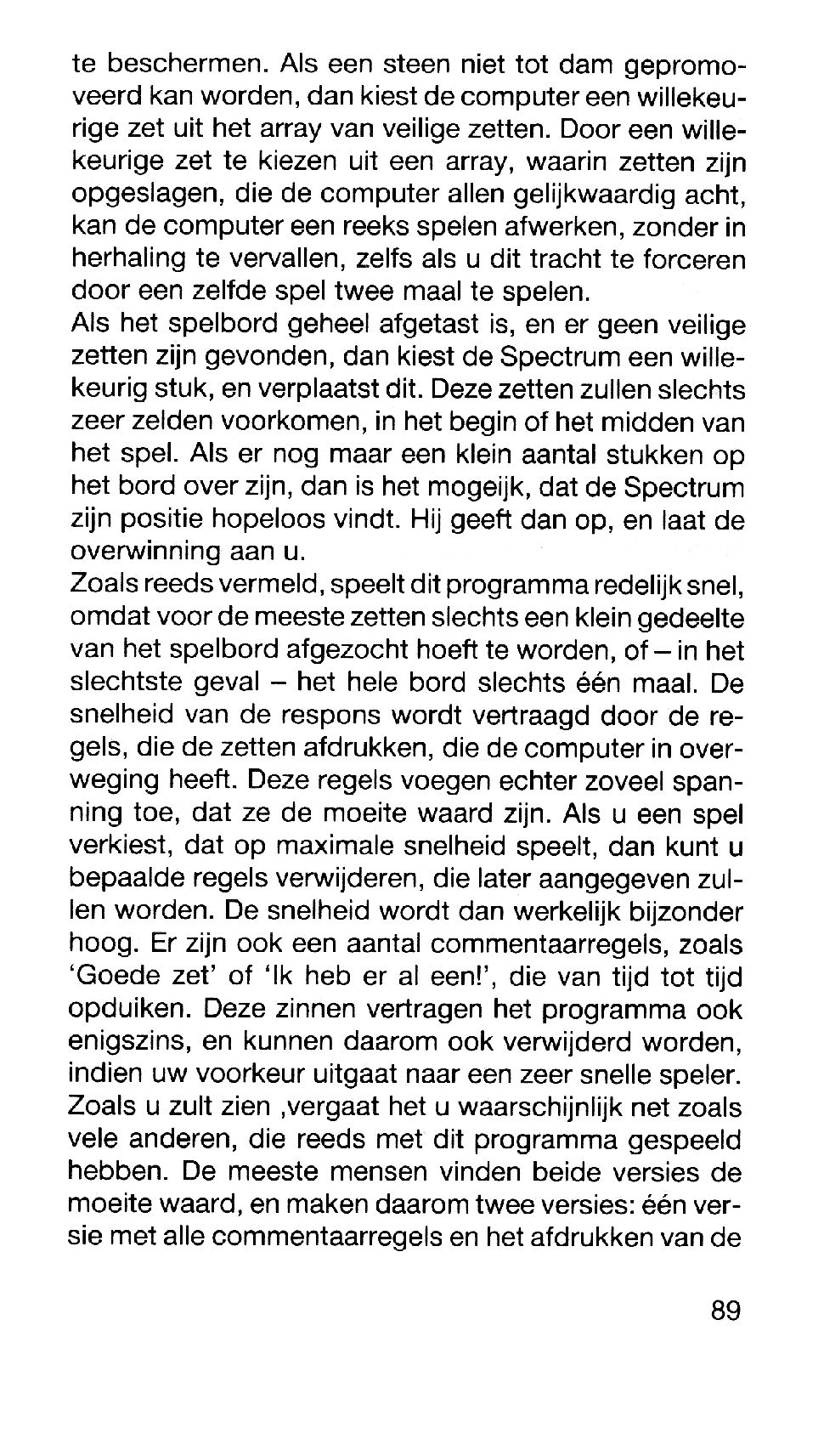 te beschermen. Als een steen niet tot dam gepromoveerd kan worden, dan kiest de computer een willekeurige zet uit het array van veilige zetten. Door een willekeurige zet te kiezen uit een array, waarin zetten zijn opgeslagen, die de computer allen gelijkwaardig acht, kan de computer een reeks spelen afwerken, zonder in herhaling te vervallen, zelfs als u dit tracht te forceren door een zelfde spel twee maal te spelen.
Als het spelbord geheel afgetast is, en er geen veilige zetten zijn gevonden, dan kiest de Spectrum een willekeurig stuk, en verplaatst dit. Deze zetten zullen slechts zeer zelden voorkomen, in het begin of het midden van het spel. Als er nog maar een klein aantal stukken op het bord over zijn, dan is het mogeijk, dat de Spectrum zijn positie hopeloos vindt. Hij geeft dan op, en laat de overwinning aan u.
Zoals reeds vermeld, speelt dit programma redelijk snel, omdat voor de meeste zetten slechts een klein gedeelte van het spelbord afgezocht hoeft te worden, of – in het slechtste geval – het hele bord slechts één maal. De snelheid van de respons wordt vertraagd door de regels, die de zetten afdrukken, die de computer in overweging heeft. Deze regels voegen echter zoveel spanning toe, dat ze de moeite waard zijn. Als u een spel verkiest, dat op maximale snelheid speelt, dan kunt u bepaalde regels verwijderen, die later aangegeven zullen worden. De snelheid wordt dan werkelijk bijzonder hoog. Er zijn ook een aantal commentaarregels, zoals 'Goede zet' of 'Ik heb er al een!', die van tijd tot tijd opduiken. Deze zinnen vertragen het programma ook enigszins, en kunnen daarom ook verwijderd worden, indien uw voorkeur uitgaat naar een zeer snelle speler. Zoals u zult zien ,vergaat het u waarschijnlijk net zoals vele anderen, die reeds met dit programma gespeeld hebben. De meeste mensen vinden beide versies de moeite waard, en maken daarom twee versies: één versie met alle commentaarregels en het afdrukken van de

89